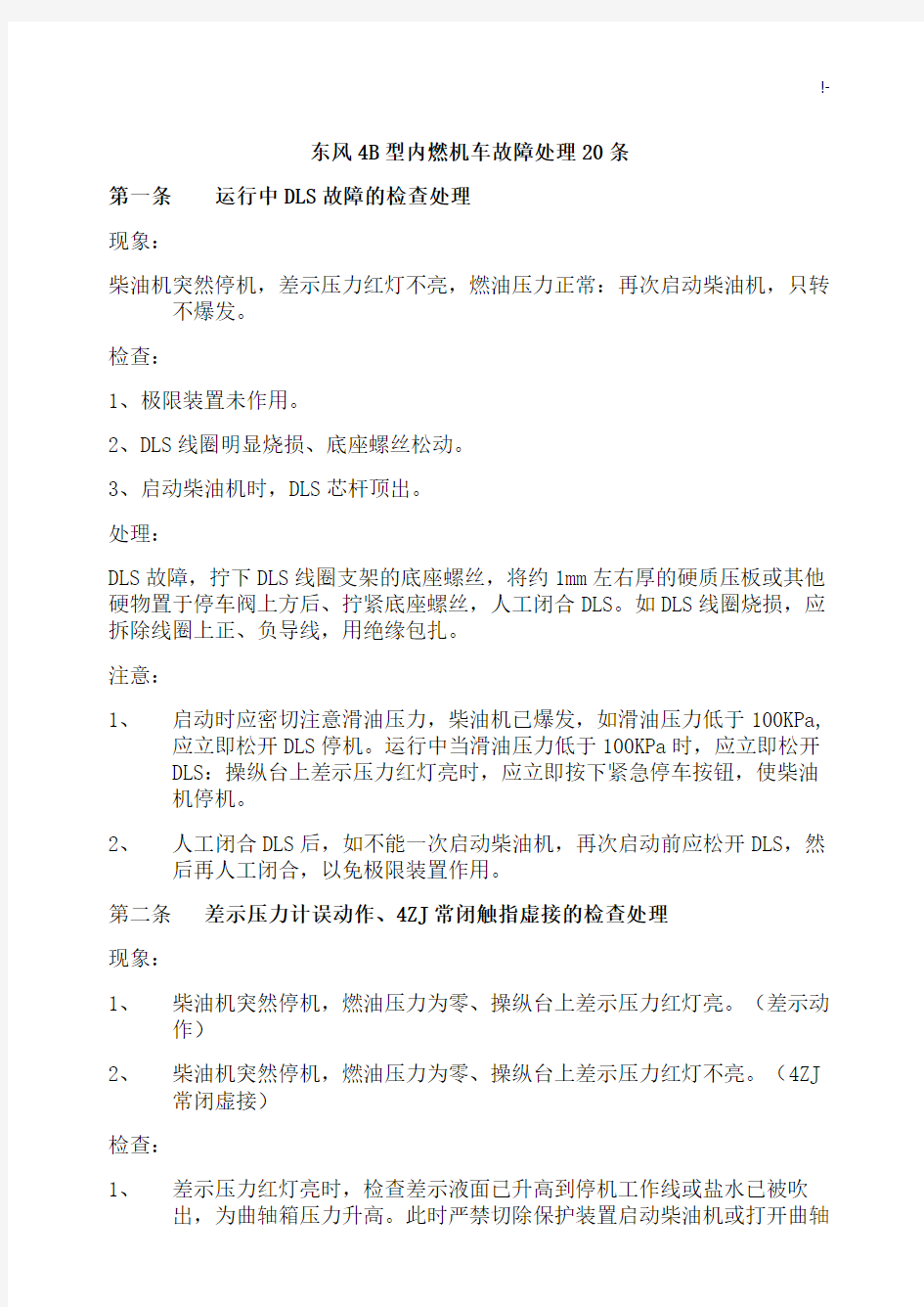 !-

东风4B型内燃机车故障处理20条

第一条　　运行中DLS故障的检查处理

现象：

柴油机突然停机，差示压力红灯不亮，燃油压力正常：再次启动柴油机，只转不爆发。

检查：

1、极限装置未作用。

2、DLS线圈明显烧损、底座螺丝松动。

3、启动柴油机时，DLS芯杆顶出。

处理：

DLS故障，拧下DLS线圈支架的底座螺丝，将约1mm左右厚的硬质压板或其他硬物置于停车阀上方后、拧紧底座螺丝，人工闭合DLS。如DLS线圈烧损，应拆除线圈上正、负导线，用绝缘包扎。

注意：

1、　启动时应密切注意滑油压力，柴油机已爆发，如滑油压力低于100KPa，应立即松开DLS停机。运行中当滑油压力低于100KPa时，应立即松开DLS：操纵台上差示压力红灯亮时，应立即按下紧急停车按钮，使柴油机停机。

2、　人工闭合DLS后，如不能一次启动柴油机，再次启动前应松开DLS，然后再人工闭合，以免极限装置作用。

第二条　　差示压力计误动作、4ZJ常闭触指虚接的检查处理

现象：

1、　柴油机突然停机，燃油压力为零、操纵台上差示压力红灯亮。（差示动作）

2、　柴油机突然停机，燃油压力为零、操纵台上差示压力红灯不亮。（4ZJ常闭虚接）

检查：

1、　差示压力红灯亮时，检查差示液面已升高到停机工作线或盐水已被吹出，为曲轴箱压力升高。此时严禁切除保护装置启动柴油机或打开曲轴